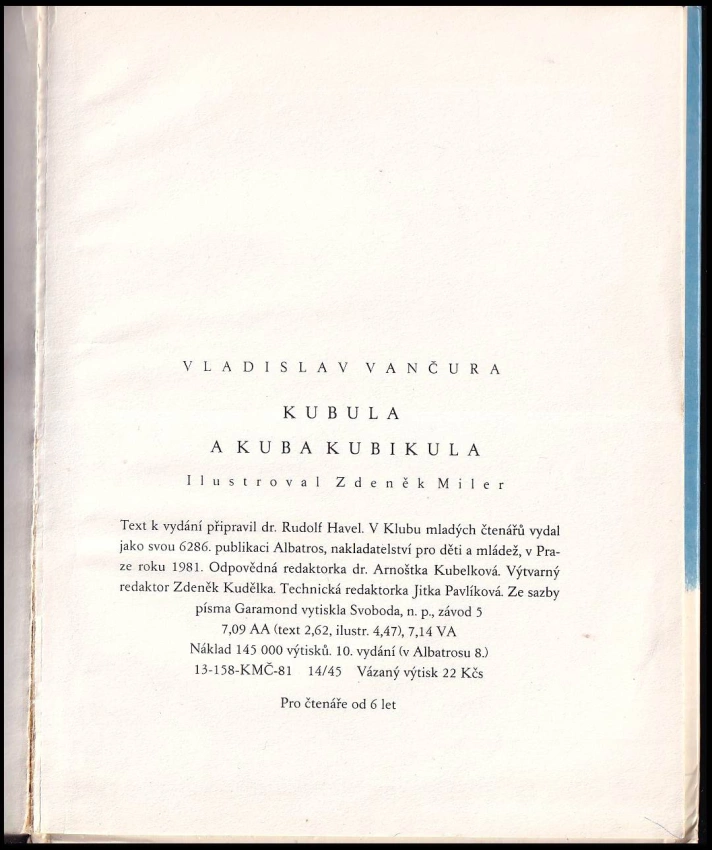 VLADISLAV VANČURA

KUBULA

A KUBA KUBIKULA

Ilustroval Zdeněk Miler

Text k vydání připravil dr. Rudolf Havel. V Klubu mladých čtenářů vydal jako svou 6286. publikaci Albatros, nakladatelství pro děti a mládež, v Praze roku 1981. Odpovědná redaktorka dr. Arnoštka Kubelková. Výtvarný redaktor Zdeněk Kudělka. Technická redaktorka Jitka Pavlíková. Ze sazby písma Garamond vytiskla Svoboda, n. p., závod 5
7,09 AA (text 2,62, ilustr. 4,47), 7,14 VA
Náklad 145 000 výtisků. 10. vydání (v Albatrosu 8.)
13-158-KMČ-81 14/45 Vázaný výtisk 22 Kčs

Pro čtenáře od 6 let